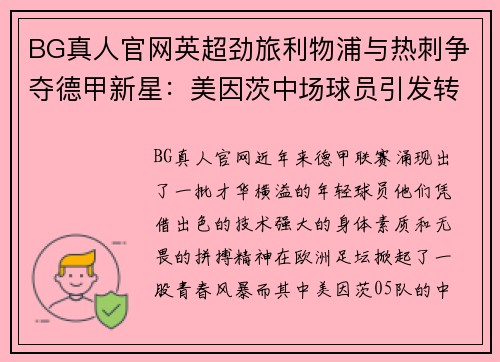 BG真人官网英超劲旅利物浦与热刺争夺德甲新星：美因茨中场球员引发转

BG真人官网近年来德甲联赛涌现出了一批才华横溢的年轻球员他们凭借出色的技术强大的身体素质和无畏的拼搏精神在欧洲足坛掀起了一股青春风暴而其中美因茨05队的中